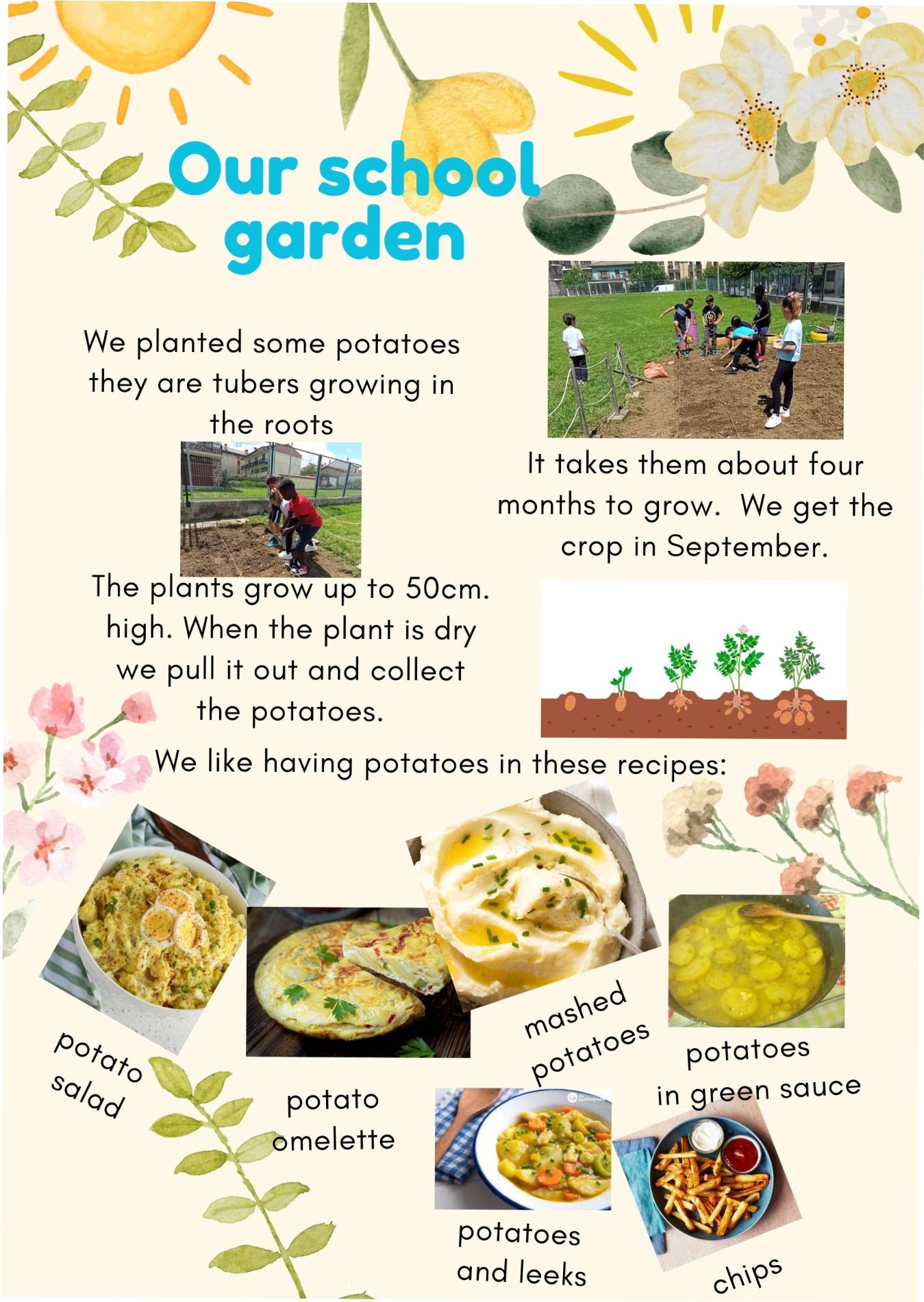 Our school garden

We planted some potatoes they are tubers growing in the roots

It takes them about four months to grow. We get the crop in September.

The plants grow up to 50cm. high. When the plant is dry we pull it out and collect the potatoes.

We like having potatoes in these recipes:

potato salad

potato omelette

mashed potatoes

potatoes in green sauce

potatoes and leeks

chips